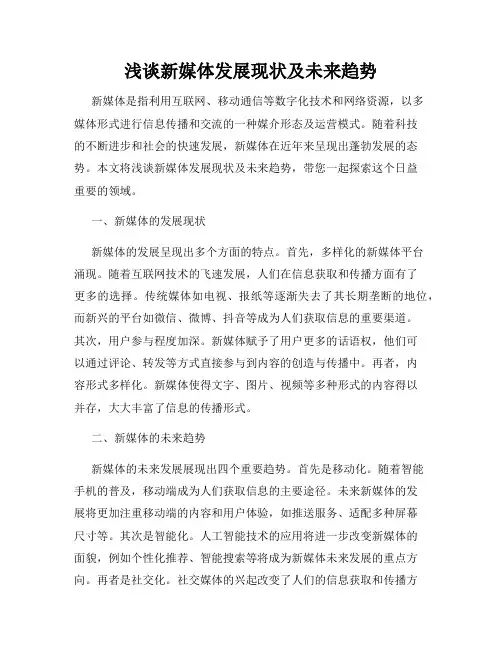 浅谈新媒体发展现状及未来趋势

新媒体是指利用互联网、移动通信等数字化技术和网络资源，以多媒体形式进行信息传播和交流的一种媒介形态及运营模式。随着科技的不断进步和社会的快速发展，新媒体在近年来呈现出蓬勃发展的态势。本文将浅谈新媒体发展现状及未来趋势，带您一起探索这个日益重要的领域。

一、新媒体的发展现状

新媒体的发展呈现出多个方面的特点。首先，多样化的新媒体平台涌现。随着互联网技术的飞速发展，人们在信息获取和传播方面有了更多的选择。传统媒体如电视、报纸等逐渐失去了其长期垄断的地位，而新兴的平台如微信、微博、抖音等成为人们获取信息的重要渠道。其次，用户参与程度加深。新媒体赋予了用户更多的话语权，他们可以通过评论、转发等方式直接参与到内容的创造与传播中。再者，内容形式多样化。新媒体使得文字、图片、视频等多种形式的内容得以并存，大大丰富了信息的传播形式。

二、新媒体的未来趋势

新媒体的未来发展展现出四个重要趋势。首先是移动化。随着智能手机的普及，移动端成为人们获取信息的主要途径。未来新媒体的发展将更加注重移动端的内容和用户体验，如推送服务、适配多种屏幕尺寸等。其次是智能化。人工智能技术的应用将进一步改变新媒体的面貌，例如个性化推荐、智能搜索等将成为新媒体未来发展的重点方向。再者是社交化。社交媒体的兴起改变了人们的信息获取和传播方